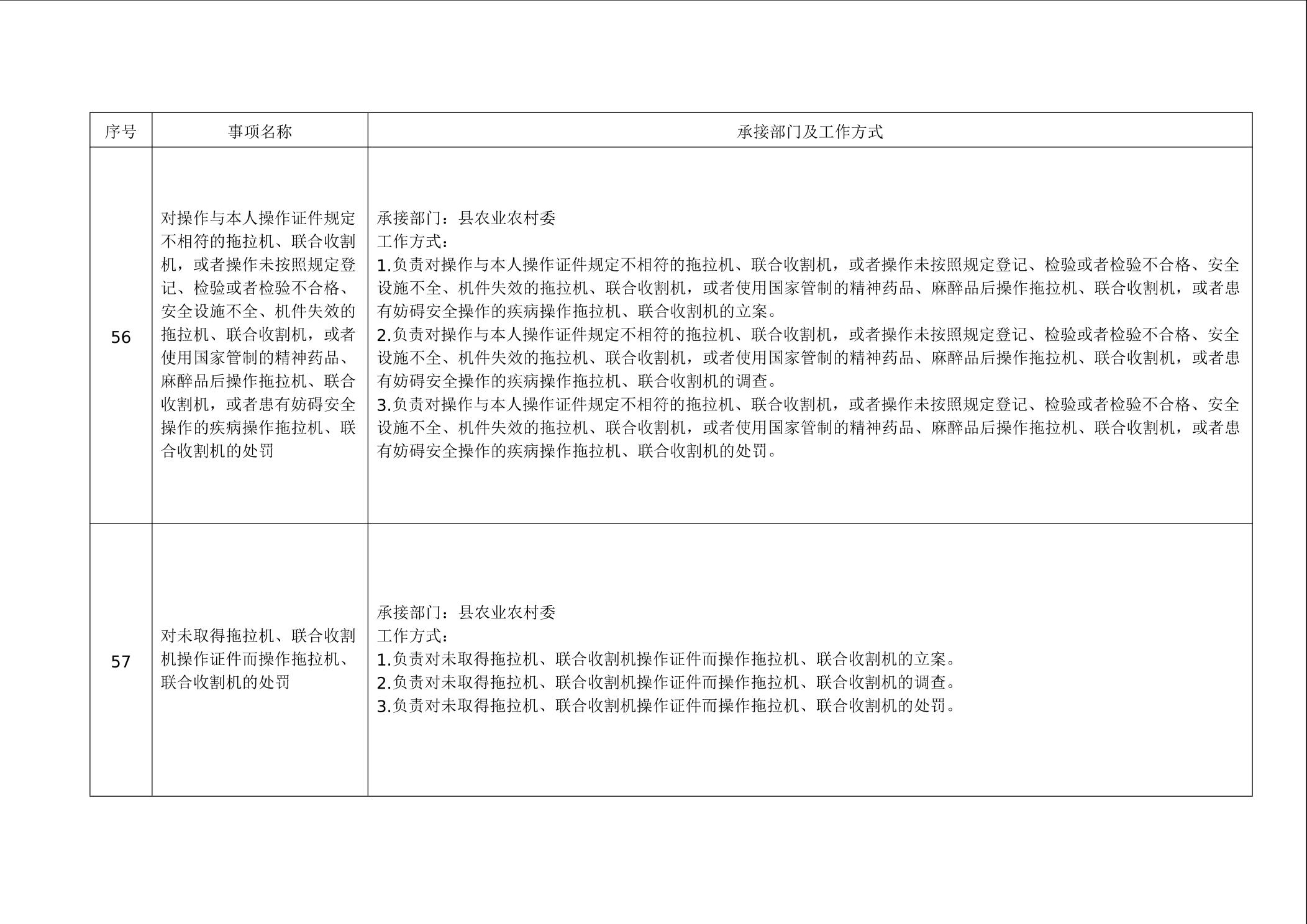 | 序号 | 事项名称 | 承接部门及工作方式 |
|---|---|---|
| 56 | 对操作与本人操作证件规定不相符的拖拉机、联合收割机，或者操作未按照规定登记、检验或者检验不合格、安全设施不全、机件失效的拖拉机、联合收割机，或者使用国家管制的精神药品、麻醉品后操作拖拉机、联合收割机，或者患有妨碍安全操作的疾病操作拖拉机、联合收割机的处罚 | 承接部门：县农业农村委<br>工作方式：<br>1.负责对操作与本人操作证件规定不相符的拖拉机、联合收割机，或者操作未按照规定登记、检验或者检验不合格、安全设施不全、机件失效的拖拉机、联合收割机，或者使用国家管制的精神药品、麻醉品后操作拖拉机、联合收割机，或者患有妨碍安全操作的疾病操作拖拉机、联合收割机的立案。<br>2.负责对操作与本人操作证件规定不相符的拖拉机、联合收割机，或者操作未按照规定登记、检验或者检验不合格、安全设施不全、机件失效的拖拉机、联合收割机，或者使用国家管制的精神药品、麻醉品后操作拖拉机、联合收割机，或者患有妨碍安全操作的疾病操作拖拉机、联合收割机的调查。<br>3.负责对操作与本人操作证件规定不相符的拖拉机、联合收割机，或者操作未按照规定登记、检验或者检验不合格、安全设施不全、机件失效的拖拉机、联合收割机，或者使用国家管制的精神药品、麻醉品后操作拖拉机、联合收割机，或者患有妨碍安全操作的疾病操作拖拉机、联合收割机的处罚。 |
| 57 | 对未取得拖拉机、联合收割机操作证件而操作拖拉机、联合收割机的处罚 | 承接部门：县农业农村委<br>工作方式：<br>1.负责对未取得拖拉机、联合收割机操作证件而操作拖拉机、联合收割机的立案。<br>2.负责对未取得拖拉机、联合收割机操作证件而操作拖拉机、联合收割机的调查。<br>3.负责对未取得拖拉机、联合收割机操作证件而操作拖拉机、联合收割机的处罚。 |